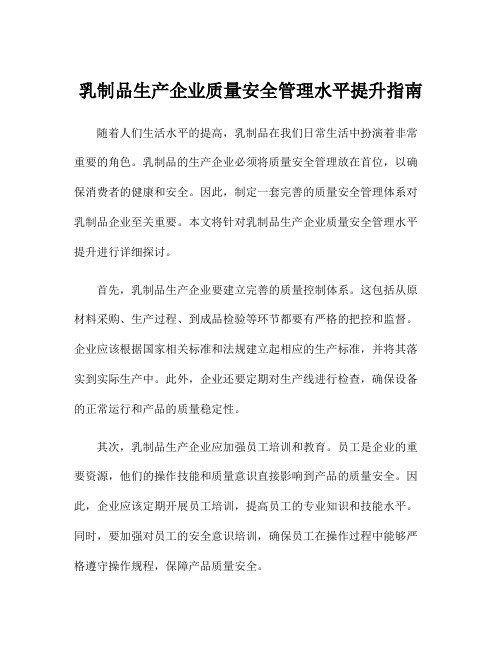 乳制品生产企业质量安全管理水平提升指南

随着人们生活水平的提高，乳制品在我们日常生活中扮演着非常重要的角色。乳制品的生产企业必须将质量安全管理放在首位，以确保消费者的健康和安全。因此，制定一套完善的质量安全管理体系对乳制品企业至关重要。本文将针对乳制品生产企业质量安全管理水平提升进行详细探讨。

首先，乳制品生产企业要建立完善的质量控制体系。这包括从原材料采购、生产过程、到成品检验等环节都要有严格的把控和监督。企业应该根据国家相关标准和法规建立起相应的生产标准，并将其落实到实际生产中。此外，企业还要定期对生产线进行检查，确保设备的正常运行和产品的质量稳定性。

其次，乳制品生产企业应加强员工培训和教育。员工是企业的重要资源，他们的操作技能和质量意识直接影响到产品的质量安全。因此，企业应该定期开展员工培训，提高员工的专业知识和技能水平。同时，要加强对员工的安全意识培训，确保员工在操作过程中能够严格遵守操作规程，保障产品质量安全。